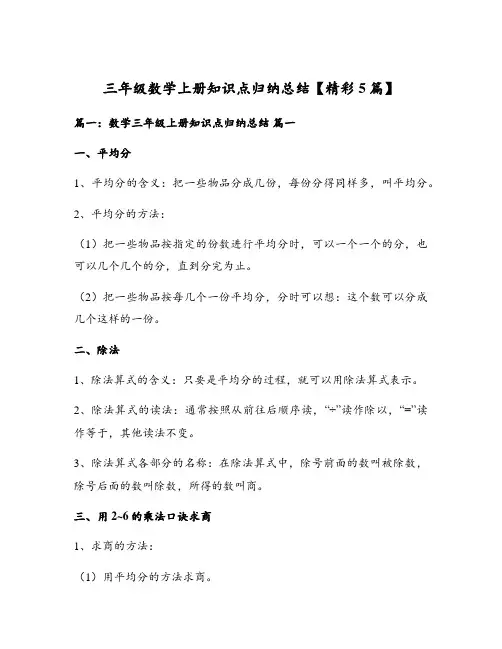 三年级数学上册知识点归纳总结【精彩5篇】

篇一：数学三年级上册知识点归纳总结 篇一

一、平均分

1、平均分的含义：把一些物品分成几份，每份分得同样多，叫平均分。

2、平均分的方法：

（1）把一些物品按指定的份数进行平均分时，可以一个一个的分，也可以几个几个的分，直到分完为止。

（2）把一些物品按每几个一份平均分，分时可以想：这个数可以分成几个这样的一份。

二、除法

1、除法算式的含义：只要是平均分的过程，就可以用除法算式表示。

2、除法算式的读法：通常按照从前往后顺序读，“÷”读作除以，“=”读作等于，其他读法不变。

3、除法算式各部分的名称：在除法算式中，除号前面的数叫被除数，除号后面的数叫除数，所得的数叫商。

三、用2~6的乘法口诀求商

1、求商的方法：

（1）用平均分的方法求商。